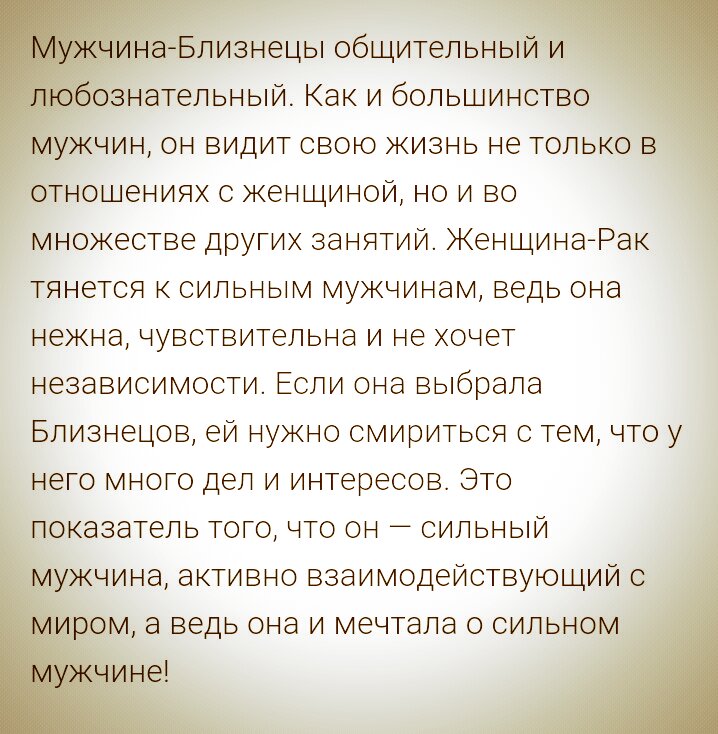 Мужчина-Близнецы общительный и любознательный. Как и большинство мужчин, он видит свою жизнь не только в отношениях с женщиной, но и во множестве других занятий. Женщина-Рак тянется к сильным мужчинам, ведь она нежна, чувствительна и не хочет независимости. Если она выбрала Близнецов, ей нужно смириться с тем, что у него много дел и интересов. Это показатель того, что он — сильный мужчина, активно взаимодействующий с миром, а ведь она и мечтала о сильном мужчине!